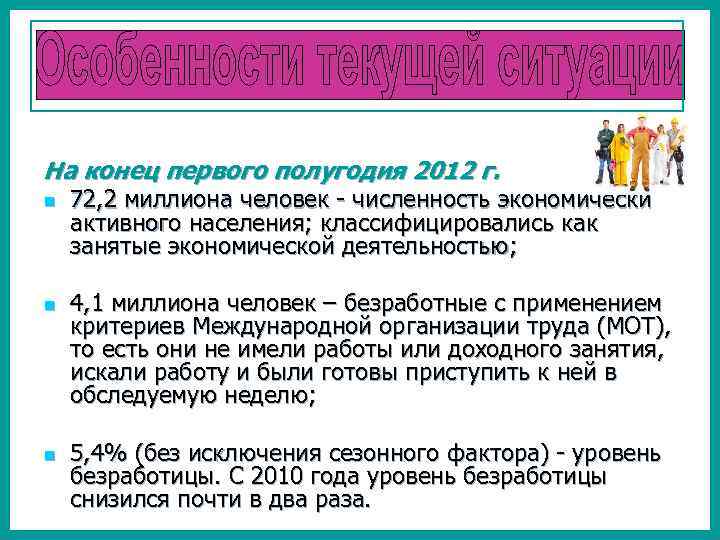 Особенности текущей ситуации

На конец первого полугодия 2012 г.

72,2 миллиона человек - численность экономически активного населения; классифицировались как занятые экономической деятельностью;

4,1 миллиона человек – безработные с применением критериев Международной организации труда (МОТ), то есть они не имели работы или доходного занятия, искали работу и были готовы приступить к ней в обследуемую неделю;

5,4% (без исключения сезонного фактора) - уровень безработицы. С 2010 года уровень безработицы снизился почти в два раза.